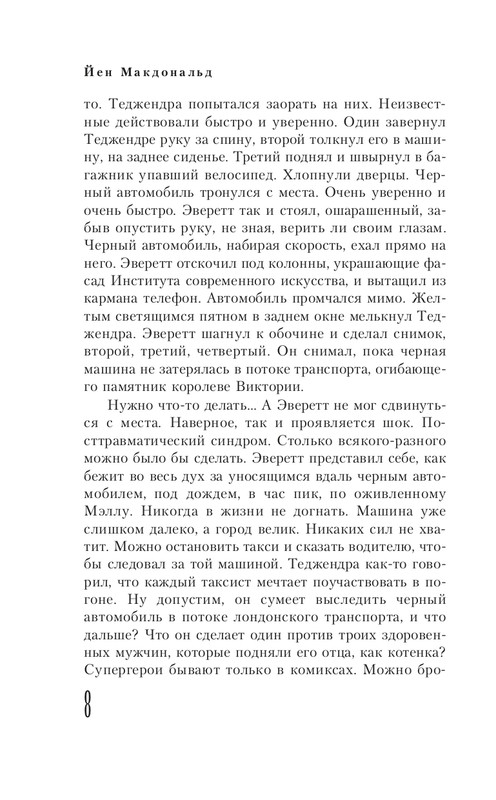 Йен Макдональд

то. Теджендра попытался заорать на них. Неизвестные действовали быстро и уверенно. Один завернул Теджендре руку за спину, второй толкнул его в машину, на заднее сиденье. Третий поднял и швырнул в багажник упавший велосипед. Хлопнули дверцы. Черный автомобиль тронулся с места. Очень уверенно и очень быстро. Эверетт так и стоял, ошарашенный, забыв опустить руку, не зная, верить ли своим глазам. Черный автомобиль, набирая скорость, ехал прямо на него. Эверетт отскочил под колонны, украшающие фасад Института современного искусства, и вытащил из кармана телефон. Автомобиль промчался мимо. Желтым светящимся пятном в заднем окне мелькнул Теджендра. Эверетт шагнул к обочине и сделал снимок, второй, третий, четвертый. Он снимал, пока черная машина не затерялась в потоке транспорта, огибающего памятник королеве Виктории.

Нужно что-то делать... А Эверетт не мог сдвинуться с места. Наверное, так и проявляется шок. Посттравматический синдром. Столько всякого-разного можно было бы сделать. Эверетт представил себе, как бежит во весь дух за уносящимся вдаль черным автомобилем, под дождем, в час пик, по оживленному Мэллу. Никогда в жизни не догнать. Машина уже слишком далеко, а город велик. Никаких сил не хватит. Можно остановить такси и сказать водителю, чтобы следовал за той машиной. Теджендра как-то говорил, что каждый таксист мечтает поучаствовать в погоне. Ну допустим, он сумеет выследить черный автомобиль в потоке лондонского транспорта, и что дальше? Что он сделает один против троих здоровенных мужчин, которые подняли его отца, как котенка? Супергерои бывают только в комиксах. Можно бро-

8